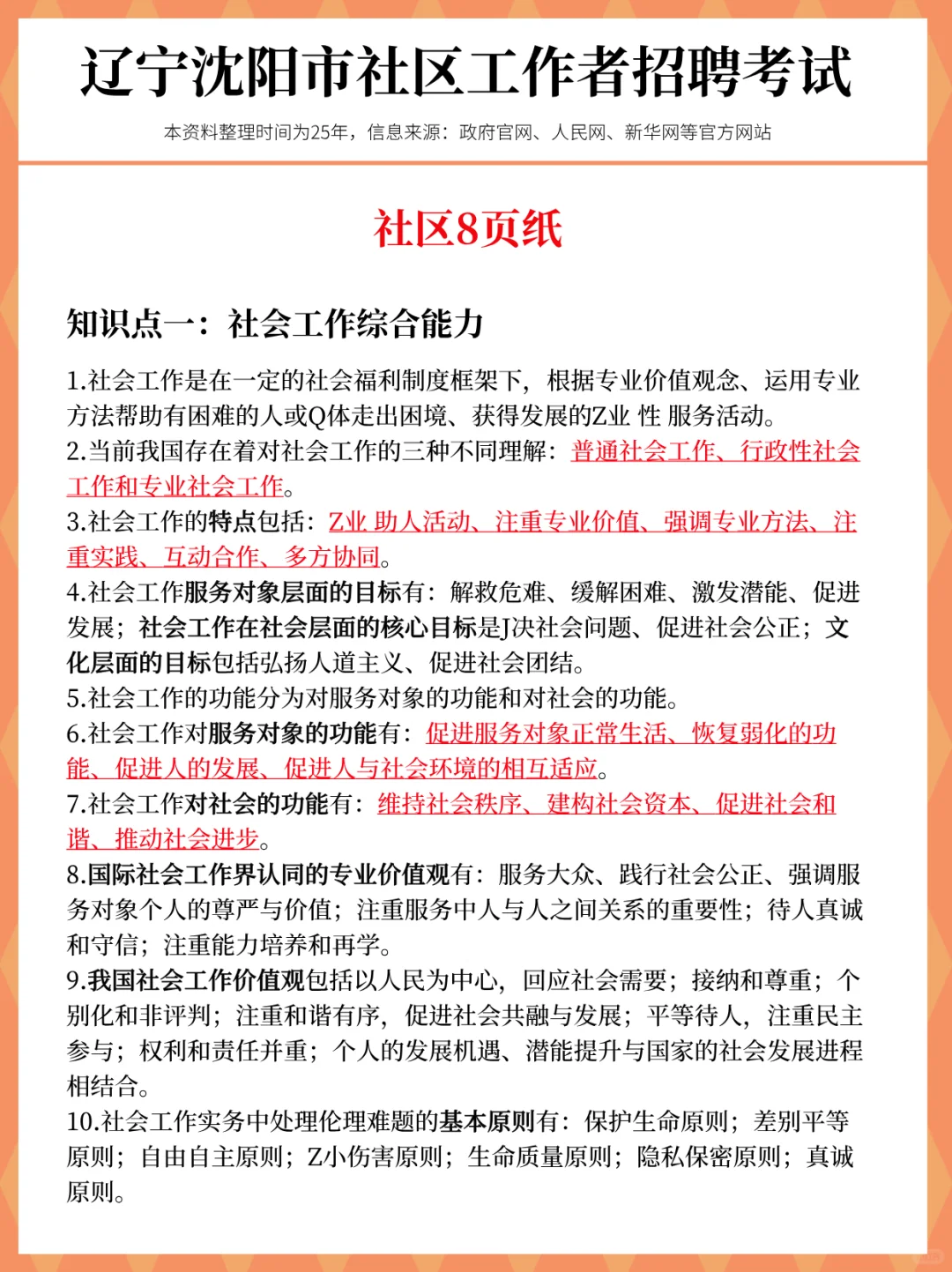 辽宁沈阳市社区工作者招聘考试

本资料整理时间为25年，信息来源：政府官网、人民网、新华网等官方网站

社区8页纸

知识点一：社会工作综合能力

1.社会工作是在一定的社会福利制度框架下，根据专业价值观念、运用专业方法帮助有困难的人或Q体走出困境、获得发展的Z业 性 服务活动。
2.当前我国存在着对社会工作的三种不同理解：普通社会工作、行政性社会工作和专业社会工作。
3.社会工作的特点包括：Z业 助人活动、注重专业价值、强调专业方法、注重实践、互动合作、多方协同。
4.社会工作服务对象层面的目标有：解救危难、缓解困难、激发潜能、促进发展；社会工作在社会层面的核心目标是J决社会问题、促进社会公正；文化层面的目标包括弘扬人道主义、促进社会团结。
5.社会工作的功能分为对服务对象的功能和对社会的功能。
6.社会工作对服务对象的功能有：促进服务对象正常生活、恢复弱化的功能、促进人的发展、促进人与社会环境的相互适应。
7.社会工作对社会的功能有：维持社会秩序、建构社会资本、促进社会和谐、推动社会进步。
8.国际社会工作界认同的专业价值观有：服务大众、践行社会公正、强调服务对象个人的尊严与价值；注重服务中人与人之间关系的重要性；待人真诚和守信；注重能力培养和再学。
9.我国社会工作价值观包括以人民为中心，回应社会需要；接纳和尊重；个别化和非评判；注重和谐有序，促进社会共融与发展；平等待人，注重民主参与；权利和责任并重；个人的发展机遇、潜能提升与国家的社会发展进程相结合。
10.社会工作实务中处理伦理难题的基本原则有：保护生命原则；差别平等原则；自由自主原则；Z小伤害原则；生命质量原则；隐私保密原则；真诚原则。